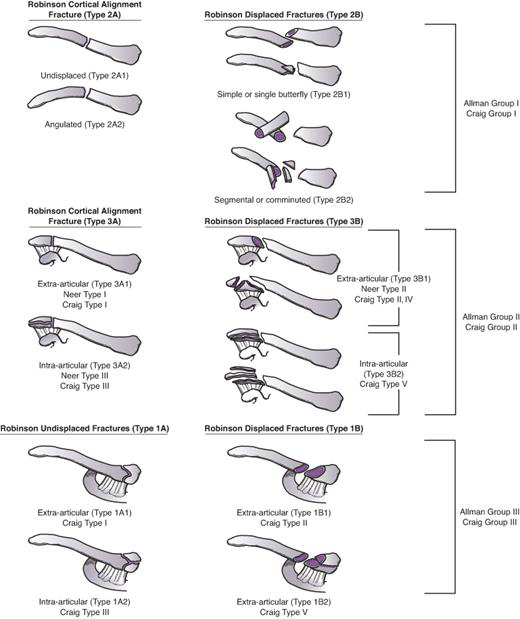 Robinson Cortical Alignment Fracture (Type 2A)

Undisplaced (Type 2A1)

Angulated (Type 2A2)

Robinson Displaced Fractures (Type 2B)

Simple or single butterfly (Type 2B1)

Segmental or comminuted (Type 2B2)

Allman Group I
Craig Group I

Robinson Cortical Alignment Fracture (Type 3A)

Extra-articular (Type 3A1)
Neer Type I
Craig Type I

Intra-articular (Type 3A2)
Neer Type III
Craig Type III

Robinson Displaced Fractures (Type 3B)

Extra-articular (Type 3B1)
Neer Type II
Craig Type II, IV

Intra-articular
(Type 3B2)
Craig Type V

Allman Group II
Craig Group II

Robinson Undisplaced Fractures (Type 1A)

Extra-articular (Type 1A1)
Craig Type I

Intra-articular (Type 1A2)
Craig Type III

Robinson Displaced Fractures (Type 1B)

Extra-articular (Type 1B1)
Craig Type II

Extra-articular (Type 1B2)
Craig Type V

Allman Group III
Craig Group III